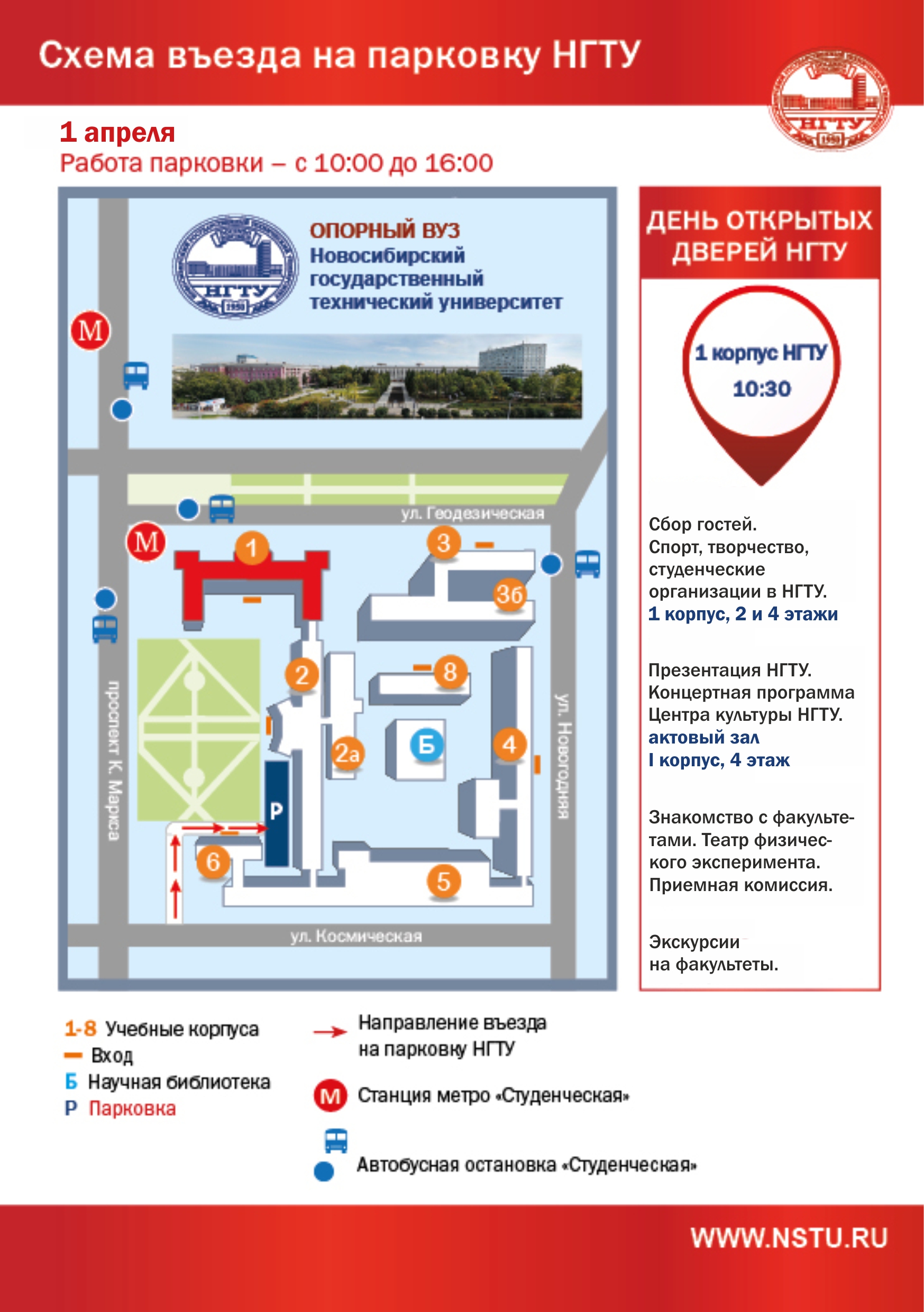 Схема въезда на парковку НГТУ

НГТУ 1950

1 апреля
Работа парковки – с 10:00 до 16:00

НГТУ 1950

ОПОРНЫЙ ВУЗ
Новосибирский государственный технический университет

М

ул. Геодезическая

М

1

3

3б

2

8

2а

Б

4

Р

6

5

проспект К. Маркса

ул. Новогодняя

ул. Космическая

ДЕНЬ ОТКРЫТЫХ ДВЕРЕЙ НГТУ

1 корпус НГТУ
10:30

Сбор гостей.
Спорт, творчество, студенческие организации в НГТУ.
1 корпус, 2 и 4 этажи

Презентация НГТУ.
Концертная программа Центра культуры НГТУ.
актовый зал
I корпус, 4 этаж

Знакомство с факультетами. Театр физического эксперимента.
Приемная комиссия.

Экскурсии
на факультеты.

1-8 Учебные корпуса
Вход
Б Научная библиотека
Р Парковка

Направление въезда на парковку НГТУ

М Станция метро «Студенческая»

Автобусная остановка «Студенческая»

WWW.NSTU.RU